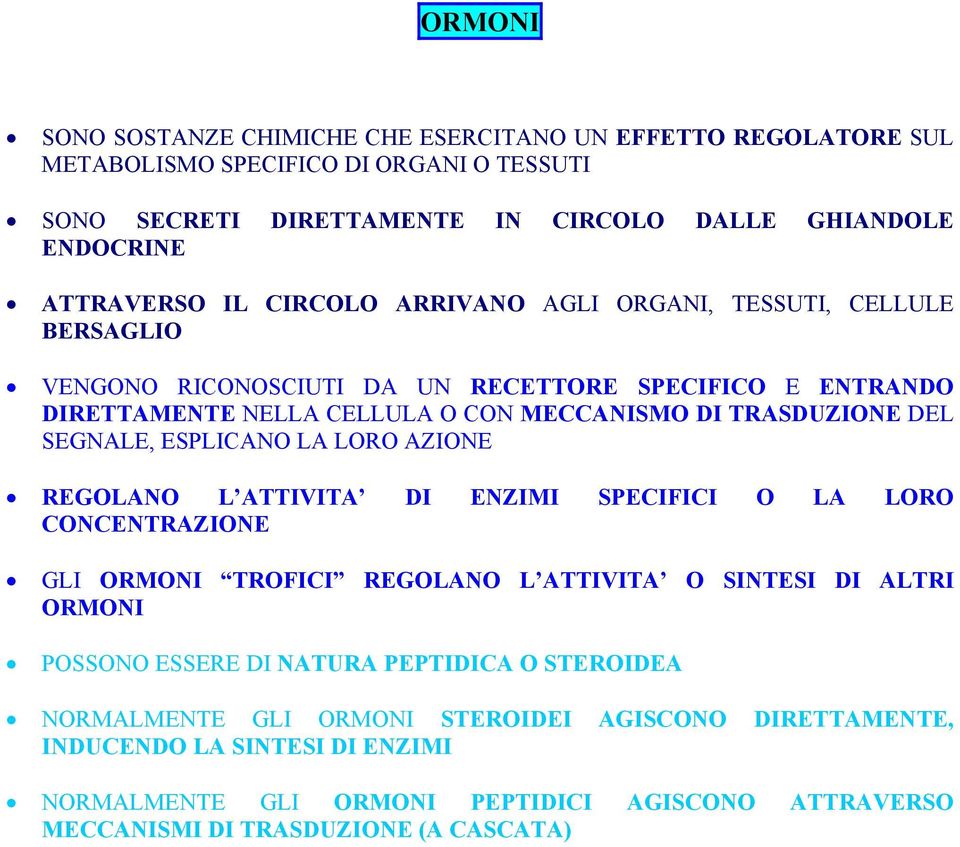 ORMONI

• SONO SOSTANZE CHIMICHE CHE ESERCITANO UN EFFETTO REGOLATORE SUL METABOLISMO SPECIFICO DI ORGANI O TESSUTI

• SONO SECRETI DIRETTAMENTE IN CIRCOLO DALLE GHIANDOLE ENDOCRINE

• ATTRAVERSO IL CIRCOLO ARRIVANO AGLI ORGANI, TESSUTI, CELLULE BERSAGLIO

• VENGONO RICONOSCIUTI DA UN RECETTORE SPECIFICO E ENTRANDO DIRETTAMENTE NELLA CELLULA O CON MECCANISMO DI TRASDUZIONE DEL SEGNALE, ESPLICANO LA LORO AZIONE

• REGOLANO L'ATTIVITA' DI ENZIMI SPECIFICI O LA LORO CONCENTRAZIONE

• GLI ORMONI "TROFICI" REGOLANO L'ATTIVITA' O SINTESI DI ALTRI ORMONI

• POSSONO ESSERE DI NATURA PEPTIDICA O STEROIDEA

• NORMALMENTE GLI ORMONI STEROIDEI AGISCONO DIRETTAMENTE, INDUCENDO LA SINTESI DI ENZIMI

• NORMALMENTE GLI ORMONI PEPTIDICI AGISCONO ATTRAVERSO MECCANISMI DI TRASDUZIONE (A CASCATA)